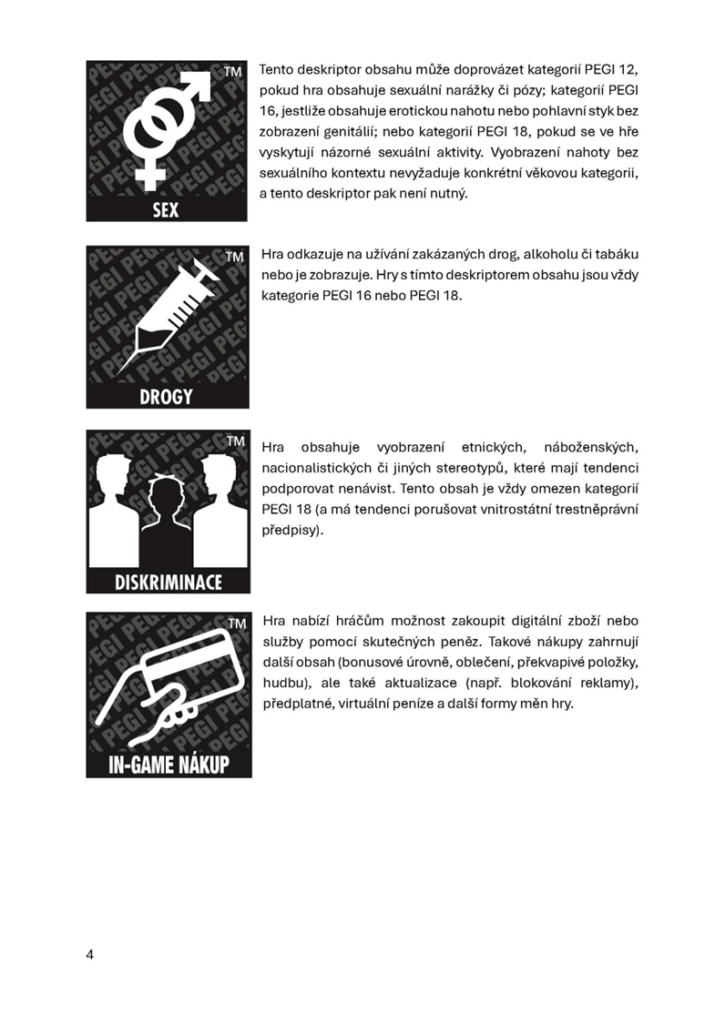 TM

SEX

Tento deskriptor obsahu může doprovázet kategorií PEGI 12, pokud hra obsahuje sexuální narážky či pózy; kategorií PEGI 16, jestliže obsahuje erotickou nahotu nebo pohlavní styk bez zobrazení genitálií; nebo kategorií PEGI 18, pokud se ve hře vyskytují názorné sexuální aktivity. Vyobrazení nahoty bez sexuálního kontextu nevyžaduje konkrétní věkovou kategorii, a tento deskriptor pak není nutný.

TM

DROGY

Hra odkazuje na užívání zakázaných drog, alkoholu či tabáku nebo je zobrazuje. Hry s tímto deskriptorem obsahu jsou vždy kategorie PEGI 16 nebo PEGI 18.

TM

DISKRIMINACE

Hra obsahuje vyobrazení etnických, náboženských, nacionalistických či jiných stereotypů, které mají tendenci podporovat nenávist. Tento obsah je vždy omezen kategorií PEGI 18 (a má tendenci porušovat vnitrostátní trestněprávní předpisy).

TM

IN-GAME NÁKUP

Hra nabízí hráčům možnost zakoupit digitální zboží nebo služby pomocí skutečných peněz. Takové nákupy zahrnují další obsah (bonusové úrovně, oblečení, překvapivé položky, hudbu), ale také aktualizace (např. blokování reklamy), předplatné, virtuální peníze a další formy měn hry.

4